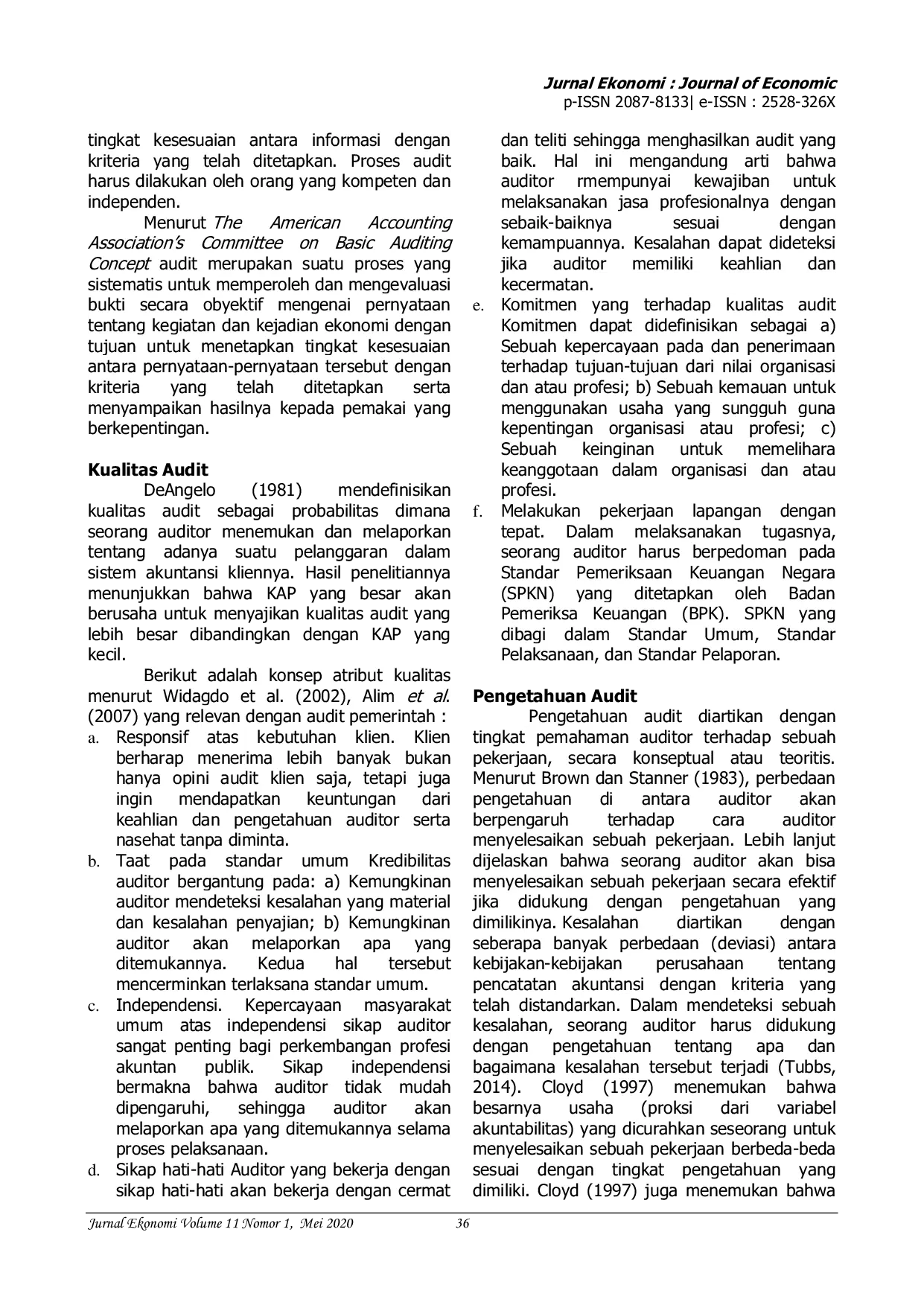 Jurnal Ekonomi : Journal of Economic
p-ISSN 2087-8133| e-ISSN : 2528-326X

tingkat kesesuaian antara informasi dengan kriteria yang telah ditetapkan. Proses audit harus dilakukan oleh orang yang kompeten dan independen.

Menurut The American Accounting Association's Committee on Basic Auditing Concept audit merupakan suatu proses yang sistematis untuk memperoleh dan mengevaluasi bukti secara obyektif mengenai pernyataan tentang kegiatan dan kejadian ekonomi dengan tujuan untuk menetapkan tingkat kesesuaian antara pernyataan-pernyataan tersebut dengan kriteria yang telah ditetapkan serta menyampaikan hasilnya kepada pemakai yang berkepentingan.

Kualitas Audit

DeAngelo (1981) mendefinisikan kualitas audit sebagai probabilitas dimana seorang auditor menemukan dan melaporkan tentang adanya suatu pelanggaran dalam sistem akuntansi kliennya. Hasil penelitiannya menunjukkan bahwa KAP yang besar akan berusaha untuk menyajikan kualitas audit yang lebih besar dibandingkan dengan KAP yang kecil.

Berikut adalah konsep atribut kualitas menurut Widagdo et al. (2002), Alim et al. (2007) yang relevan dengan audit pemerintah :

a. Responsif atas kebutuhan klien. Klien berharap menerima lebih banyak bukan hanya opini audit klien saja, tetapi juga ingin mendapatkan keuntungan dari keahlian dan pengetahuan auditor serta nasehat tanpa diminta.
b. Taat pada standar umum Kredibilitas auditor bergantung pada: a) Kemungkinan auditor mendeteksi kesalahan yang material dan kesalahan penyajian; b) Kemungkinan auditor akan melaporkan apa yang ditemukannya. Kedua hal tersebut mencerminkan terlaksana standar umum.
c. Independensi. Kepercayaan masyarakat umum atas independensi sikap auditor sangat penting bagi perkembangan profesi akuntan publik. Sikap independensi bermakna bahwa auditor tidak mudah dipengaruhi, sehingga auditor akan melaporkan apa yang ditemukannya selama proses pelaksanaan.
d. Sikap hati-hati Auditor yang bekerja dengan sikap hati-hati akan bekerja dengan cermat dan teliti sehingga menghasilkan audit yang baik. Hal ini mengandung arti bahwa auditor rmempunyai kewajiban untuk melaksanakan jasa profesionalnya dengan sebaik-baiknya sesuai dengan kemampuannya. Kesalahan dapat dideteksi jika auditor memiliki keahlian dan kecermatan.
e. Komitmen yang terhadap kualitas audit Komitmen dapat didefinisikan sebagai a) Sebuah kepercayaan pada dan penerimaan terhadap tujuan-tujuan dari nilai organisasi dan atau profesi; b) Sebuah kemauan untuk menggunakan usaha yang sungguh guna kepentingan organisasi atau profesi; c) Sebuah keinginan untuk memelihara keanggotaan dalam organisasi dan atau profesi.
f. Melakukan pekerjaan lapangan dengan tepat. Dalam melaksanakan tugasnya, seorang auditor harus berpedoman pada Standar Pemeriksaan Keuangan Negara (SPKN) yang ditetapkan oleh Badan Pemeriksa Keuangan (BPK). SPKN yang dibagi dalam Standar Umum, Standar Pelaksanaan, dan Standar Pelaporan.

Pengetahuan Audit

Pengetahuan audit diartikan dengan tingkat pemahaman auditor terhadap sebuah pekerjaan, secara konseptual atau teoritis. Menurut Brown dan Stanner (1983), perbedaan pengetahuan di antara auditor akan berpengaruh terhadap cara auditor menyelesaikan sebuah pekerjaan. Lebih lanjut dijelaskan bahwa seorang auditor akan bisa menyelesaikan sebuah pekerjaan secara efektif jika didukung dengan pengetahuan yang dimilikinya. Kesalahan diartikan dengan seberapa banyak perbedaan (deviasi) antara kebijakan-kebijakan perusahaan tentang pencatatan akuntansi dengan kriteria yang telah distandarkan. Dalam mendeteksi sebuah kesalahan, seorang auditor harus didukung dengan pengetahuan tentang apa dan bagaimana kesalahan tersebut terjadi (Tubbs, 2014). Cloyd (1997) menemukan bahwa besarnya usaha (proksi dari variabel akuntabilitas) yang dicurahkan seseorang untuk menyelesaikan sebuah pekerjaan berbeda-beda sesuai dengan tingkat pengetahuan yang dimiliki. Cloyd (1997) juga menemukan bahwa

Jurnal Ekonomi Volume 11 Nomor 1, Mei 2020 36